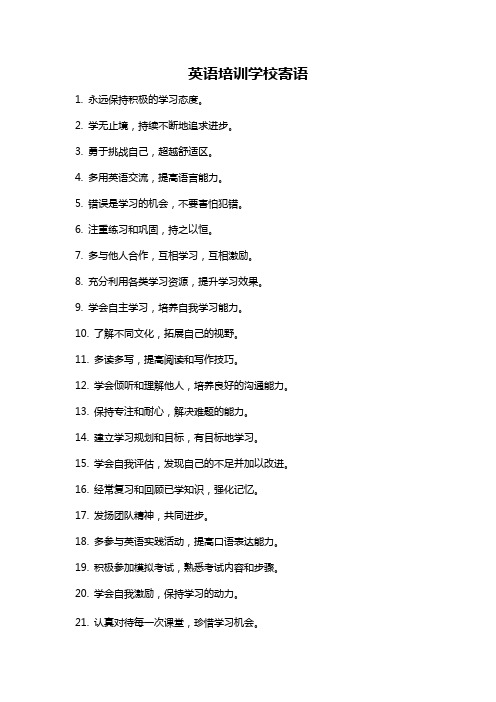 英语培训学校寄语

1. 永远保持积极的学习态度。

2. 学无止境，持续不断地追求进步。

3. 勇于挑战自己，超越舒适区。

4. 多用英语交流，提高语言能力。

5. 错误是学习的机会，不要害怕犯错。

6. 注重练习和巩固，持之以恒。

7. 多与他人合作，互相学习，互相激励。

8. 充分利用各类学习资源，提升学习效果。

9. 学会自主学习，培养自我学习能力。

10. 了解不同文化，拓展自己的视野。

11. 多读多写，提高阅读和写作技巧。

12. 学会倾听和理解他人，培养良好的沟通能力。

13. 保持专注和耐心，解决难题的能力。

14. 建立学习规划和目标，有目标地学习。

15. 学会自我评估，发现自己的不足并加以改进。

16. 经常复习和回顾已学知识，强化记忆。

17. 发扬团队精神，共同进步。

18. 多参与英语实践活动，提高口语表达能力。

19. 积极参加模拟考试，熟悉考试内容和步骤。

20. 学会自我激励，保持学习的动力。

21. 认真对待每一次课堂，珍惜学习机会。